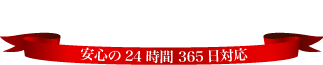 安心の 24 時間 365 日対応